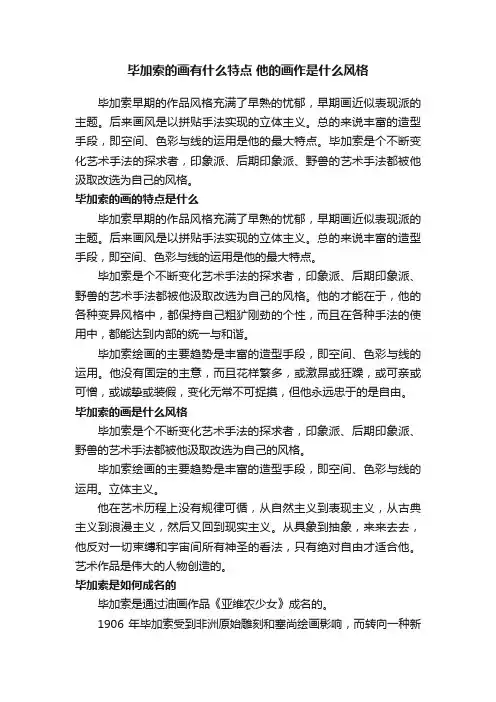 毕加索的画有什么特点 他的画作是什么风格

毕加索早期的作品风格充满了早熟的忧郁，早期画近似表现派的主题。后来画风是以拼贴手法实现的立体主义。总的来说丰富的造型手段，即空间、色彩与线的运用是他的最大特点。毕加索是个不断变化艺术手法的探求者，印象派、后期印象派、野兽的艺术手法都被他汲取改选为自己的风格。

毕加索的画的特点是什么

毕加索早期的作品风格充满了早熟的忧郁，早期画近似表现派的主题。后来画风是以拼贴手法实现的立体主义。总的来说丰富的造型手段，即空间、色彩与线的运用是他的最大特点。

毕加索是个不断变化艺术手法的探求者，印象派、后期印象派、野兽的艺术手法都被他汲取改选为自己的风格。他的才能在于，他的各种变异风格中，都保持自己粗犷刚劲的个性，而且在各种手法的使用中，都能达到内部的统一与和谐。

毕加索绘画的主要趋势是丰富的造型手段，即空间、色彩与线的运用。他没有固定的主意，而且花样繁多，或激昂或狂躁，或可亲或可憎，或诚挚或装假，变化无常不可捉摸，但他永远忠于的是自由。

毕加索的画是什么风格

毕加索是个不断变化艺术手法的探求者，印象派、后期印象派、野兽的艺术手法都被他汲取改选为自己的风格。

毕加索绘画的主要趋势是丰富的造型手段，即空间、色彩与线的运用。立体主义。

他在艺术历程上没有规律可循，从自然主义到表现主义，从古典主义到浪漫主义，然后又回到现实主义。从具象到抽象，来来去去，他反对一切束缚和宇宙间所有神圣的看法，只有绝对自由才适合他。艺术作品是伟大的人物创造的。

毕加索是如何成名的

毕加索是通过油画作品《亚维农少女》成名的。

1906 年毕加索受到非洲原始雕刻和塞尚绘画影响，而转向一种新